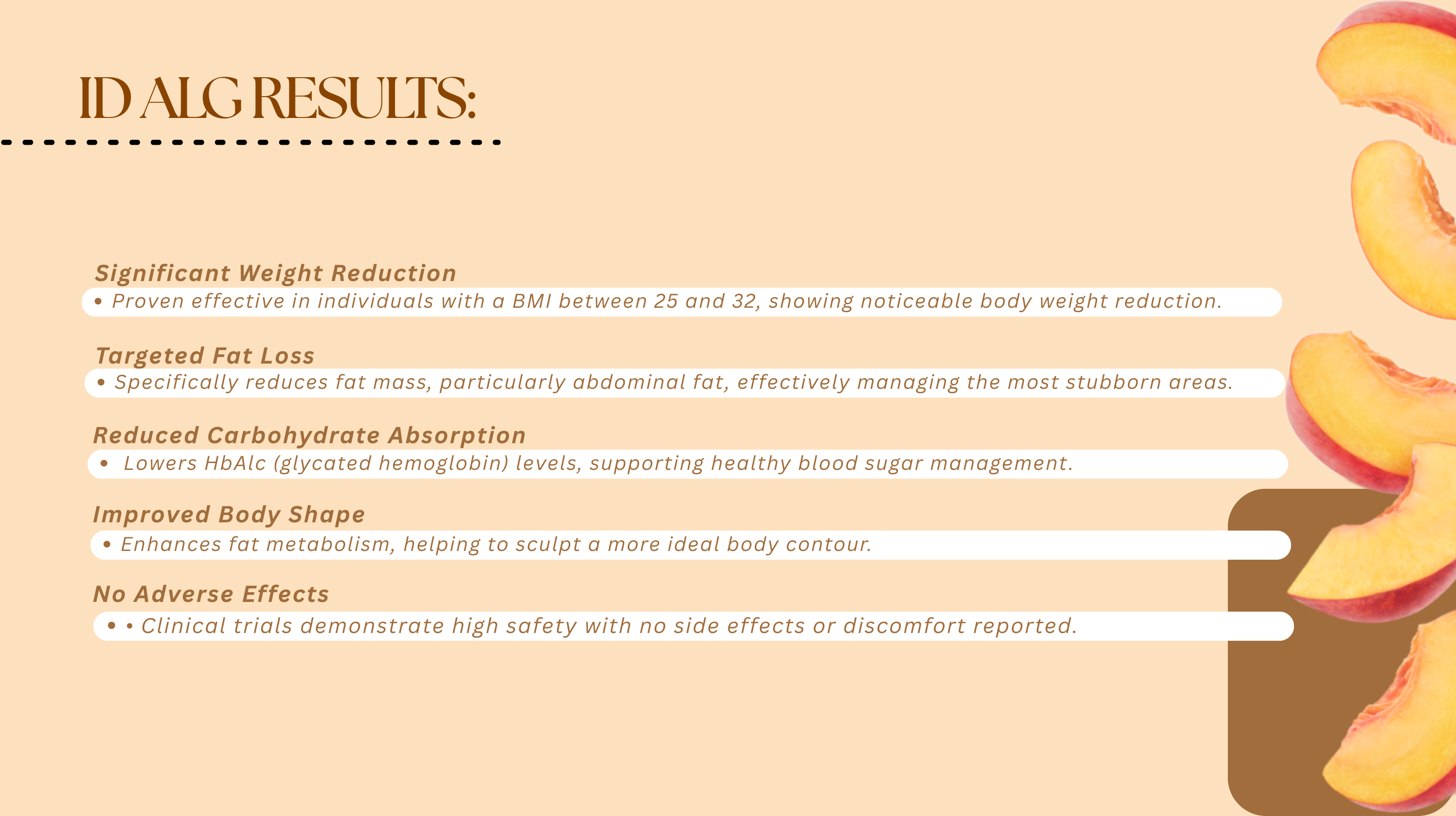 ID ALG RESULTS:

Significant Weight Reduction

• Proven effective in individuals with a BMI between 25 and 32, showing noticeable body weight reduction.

Targeted Fat Loss

• Specifically reduces fat mass, particularly abdominal fat, effectively managing the most stubborn areas.

Reduced Carbohydrate Absorption

• Lowers HbAlc (glycated hemoglobin) levels, supporting healthy blood sugar management.

Improved Body Shape

• Enhances fat metabolism, helping to sculpt a more ideal body contour.

No Adverse Effects

• • Clinical trials demonstrate high safety with no side effects or discomfort reported.